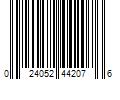 0 24052 44207 6